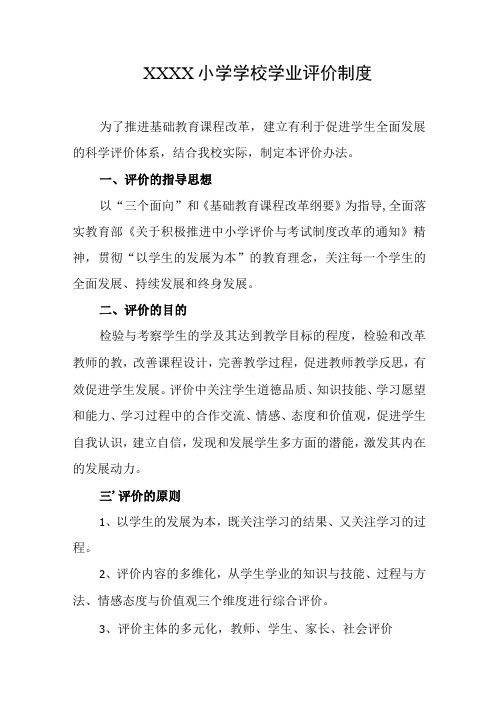 XXXX 小学学校学业评价制度

为了推进基础教育课程改革，建立有利于促进学生全面发展的科学评价体系，结合我校实际，制定本评价办法。

一、评价的指导思想

以“三个面向”和《基础教育课程改革纲要》为指导，全面落实教育部《关于积极推进中小学评价与考试制度改革的通知》精神，贯彻“以学生的发展为本”的教育理念，关注每一个学生的全面发展、持续发展和终身发展。

二、评价的目的

检验与考察学生的学及其达到教学目标的程度，检验和改革教师的教，改善课程设计，完善教学过程，促进教师教学反思，有效促进学生发展。评价中关注学生道德品质、知识技能、学习愿望和能力、学习过程中的合作交流、情感、态度和价值观，促进学生自我认识，建立自信，发现和发展学生多方面的潜能，激发其内在的发展动力。

三’评价的原则

1、以学生的发展为本，既关注学习的结果、又关注学习的过程。

2、评价内容的多维化，从学生学业的知识与技能、过程与方法、情感态度与价值观三个维度进行综合评价。

3、评价主体的多元化，教师、学生、家长、社会评价